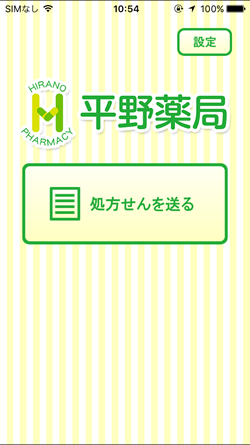 SIMなし 10:54 100%

設定

HIRANO
PHARMACY

平野薬局

処方せんを送る